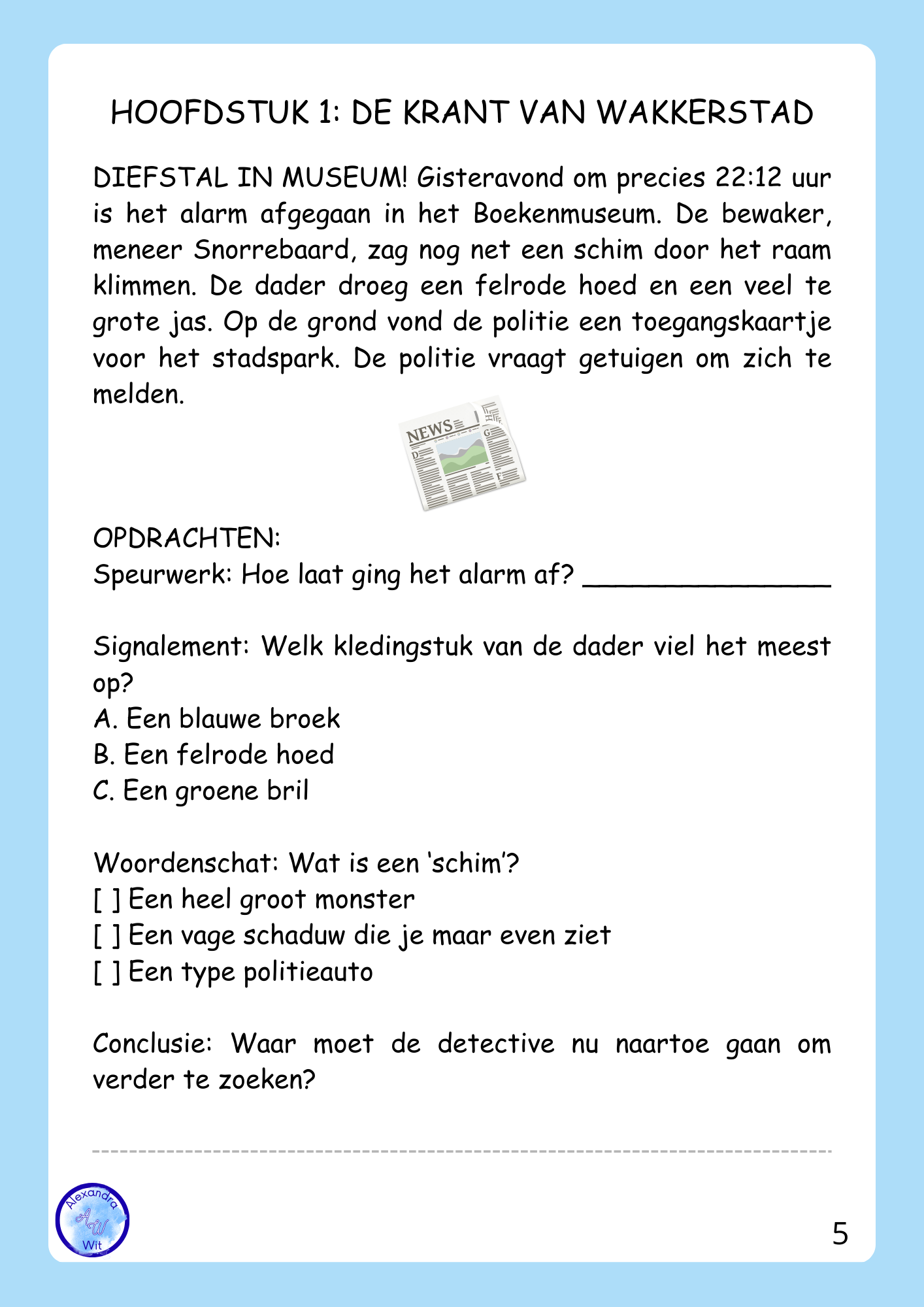 HOOFDSTUK 1: DE KRANT VAN WAKKERSTAD

DIEFSTAL IN MUSEUM! Gisteravond om precies 22:12 uur is het alarm afgegaan in het Boekenmuseum. De bewaker, meneer Snorrebaard, zag nog net een schim door het raam klimmen. De dader droeg een felrode hoed en een veel te grote jas. Op de grond vond de politie een toegangskaartje voor het stadspark. De politie vraagt getuigen om zich te melden.

NEWS

OPDRACHTEN:
Speurwerk: Hoe laat ging het alarm af? _______________

Signalement: Welk kledingstuk van de dader viel het meest op?
A. Een blauwe broek
B. Een felrode hoed
C. Een groene bril

Woordenschat: Wat is een 'schim'?
[ ] Een heel groot monster
[ ] Een vage schaduw die je maar even ziet
[ ] Een type politieauto

Conclusie: Waar moet de detective nu naartoe gaan om verder te zoeken?

Alexandra AW Wit

5